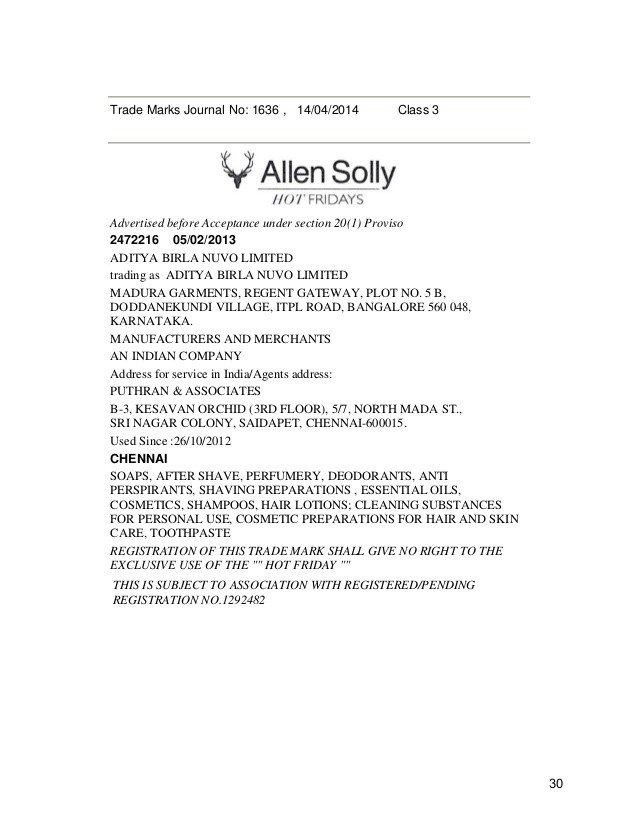 Trade Marks Journal No: 1636 , 14/04/2014 Class 3

Allen Solly
HOT FRIDAYS

Advertised before Acceptance under section 20(1) Proviso
2472216 05/02/2013
ADITYA BIRLA NUVO LIMITED
trading as ADITYA BIRLA NUVO LIMITED
MADURA GARMENTS, REGENT GATEWAY, PLOT NO. 5 B, DODDANEKUNDI VILLAGE, ITPL ROAD, BANGALORE 560 048, KARNATAKA.
MANUFACTURERS AND MERCHANTS
AN INDIAN COMPANY
Address for service in India/Agents address:
PUTHRAN & ASSOCIATES
B-3, KESAVAN ORCHID (3RD FLOOR), 5/7, NORTH MADA ST., SRI NAGAR COLONY, SAIDAPET, CHENNAI-600015.
Used Since :26/10/2012
CHENNAI
SOAPS, AFTER SHAVE, PERFUMERY, DEODORANTS, ANTI PERSPIRANTS, SHAVING PREPARATIONS , ESSENTIAL OILS, COSMETICS, SHAMPOOS, HAIR LOTIONS; CLEANING SUBSTANCES FOR PERSONAL USE, COSMETIC PREPARATIONS FOR HAIR AND SKIN CARE, TOOTHPASTE
REGISTRATION OF THIS TRADE MARK SHALL GIVE NO RIGHT TO THE EXCLUSIVE USE OF THE "" HOT FRIDAY ""
THIS IS SUBJECT TO ASSOCIATION WITH REGISTERED/PENDING REGISTRATION NO.1292482

30